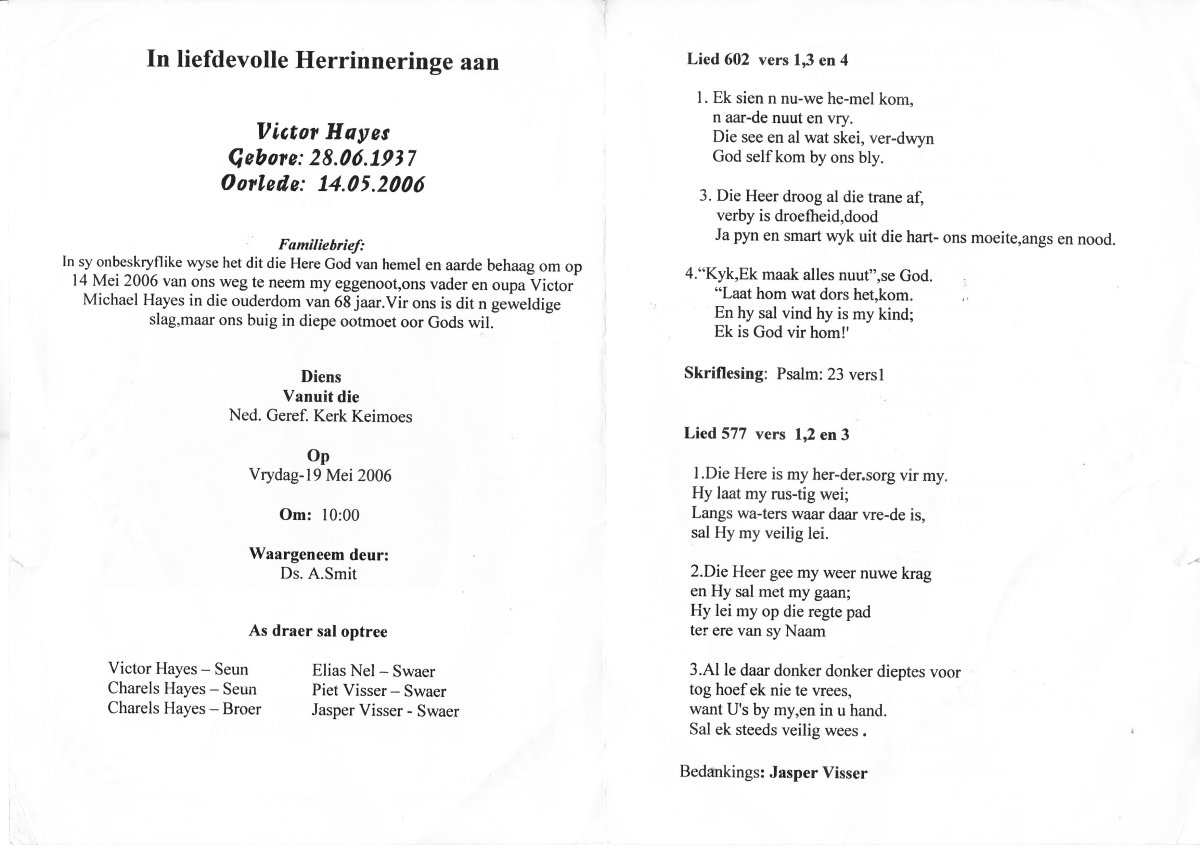 In liefdevolle Herrinneringe aan

Victor Hayes
Gebore: 28.06.1937
Oorlede: 14.05.2006

Familiebrief:
In sy onbeskryflike wyse het dit die Here God van hemel en aarde behaag om op 14 Mei 2006 van ons weg te neem my eggenoot,ons vader en oupa Victor Michael Hayes in die ouderdom van 68 jaar.Vir ons is dit n geweldige slag,maar ons buig in diepe ootmoet oor Gods wil.

Diens
Vanuit die
Ned. Geref. Kerk Keimoes

Op
Vrydag-19 Mei 2006

Om: 10:00

Waargeneem deur:
Ds. A.Smit

As draer sal optree

Victor Hayes – Seun
Charels Hayes – Seun
Charels Hayes – Broer

Elias Nel – Swaer
Piet Visser – Swaer
Jasper Visser - Swaer

Lied 602 vers 1,3 en 4

1. Ek sien n nu-we he-mel kom,
n aar-de nuut en vry.
Die see en al wat skei, ver-dwyn
God self kom by ons bly.

3. Die Heer droog al die trane af,
verby is droefheid,dood
Ja pyn en smart wyk uit die hart- ons moeite,angs en nood.

4."Kyk,Ek maak alles nuut",se God.
"Laat hom wat dors het,kom.
En hy sal vind hy is my kind;
Ek is God vir hom!'

Skriflesing: Psalm: 23 vers1

Lied 577 vers 1,2 en 3

1.Die Here is my her-der.sorg vir my.
Hy laat my rus-tig wei;
Langs wa-ters waar daar vre-de is,
sal Hy my veilig lei.

2.Die Heer gee my weer nuwe krag
en Hy sal met my gaan;
Hy lei my op die regte pad
ter ere van sy Naam

3.Al le daar donker donker dieptes voor
tog hoef ek nie te vrees,
want U's by my,en in u hand.
Sal ek steeds veilig wees .

Bedankings: Jasper Visser